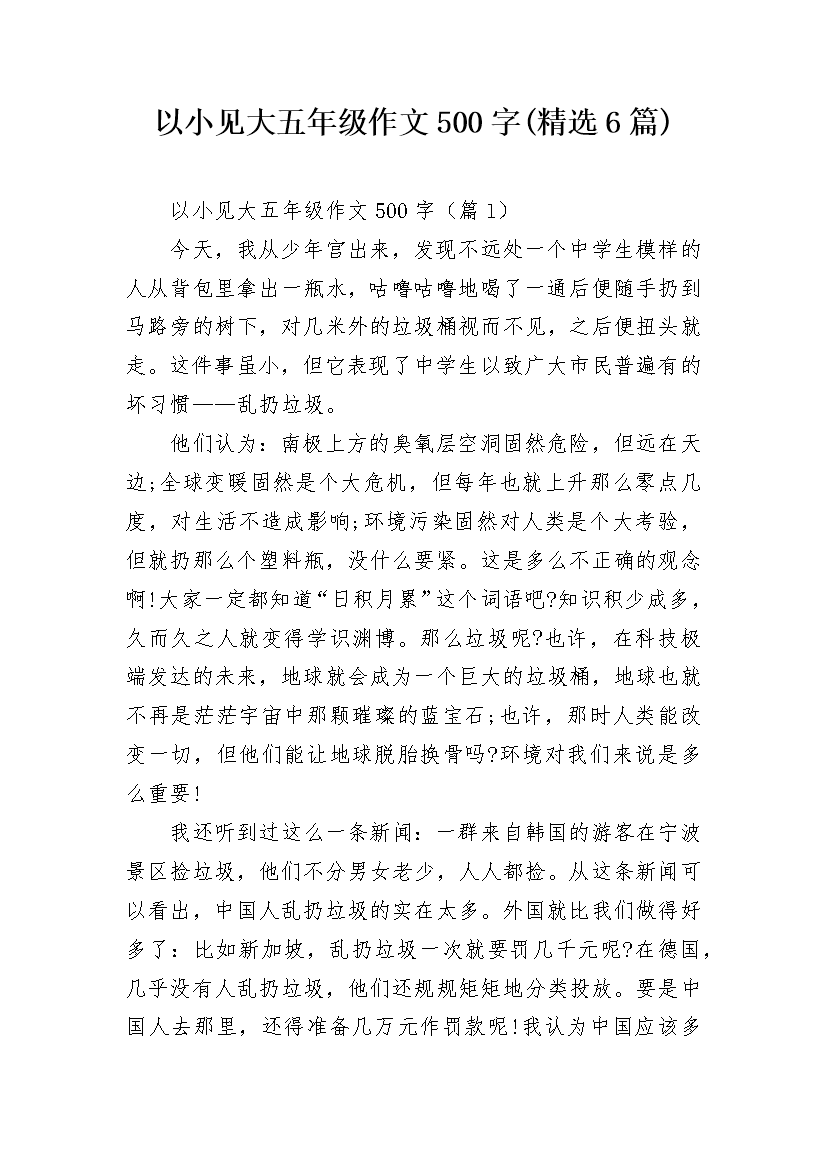 以小见大五年级作文500字(精选6篇)

以小见大五年级作文500字（篇1）

今天，我从少年宫出来，发现不远处一个中学生模样的人从背包里拿出一瓶水，咕噜咕噜地喝了一通后便随手扔到马路旁的树下，对几米外的垃圾桶视而不见，之后便扭头就走。这件事虽小，但它表现了中学生以致广大市民普遍有的坏习惯——乱扔垃圾。

他们认为：南极上方的臭氧层空洞固然危险，但远在天边;全球变暖固然是个大危机，但每年也就上升那么零点几度，对生活不造成影响;环境污染固然对人类是个大考验，但就扔那么个塑料瓶，没什么要紧。这是多么不正确的观念啊!大家一定都知道“日积月累”这个词语吧?知识积少成多，久而久之人就变得学识渊博。那么垃圾呢?也许，在科技极端发达的未来，地球就会成为一个巨大的垃圾桶，地球也就不再是茫茫宇宙中那颗璀璨的蓝宝石;也许，那时人类能改变一切，但他们能让地球脱胎换骨吗?环境对我们来说是多么重要!

我还听到过这么一条新闻：一群来自韩国的游客在宁波景区捡垃圾，他们不分男女老少，人人都捡。从这条新闻可以看出，中国人乱扔垃圾的实在太多。外国就比我们做得好多了：比如新加坡，乱扔垃圾一次就要罚几千元呢?在德国，几乎没有人乱扔垃圾，他们还规规矩矩地分类投放。要是中国人去那里，还得准备几万元作罚款呢!我认为中国应该多